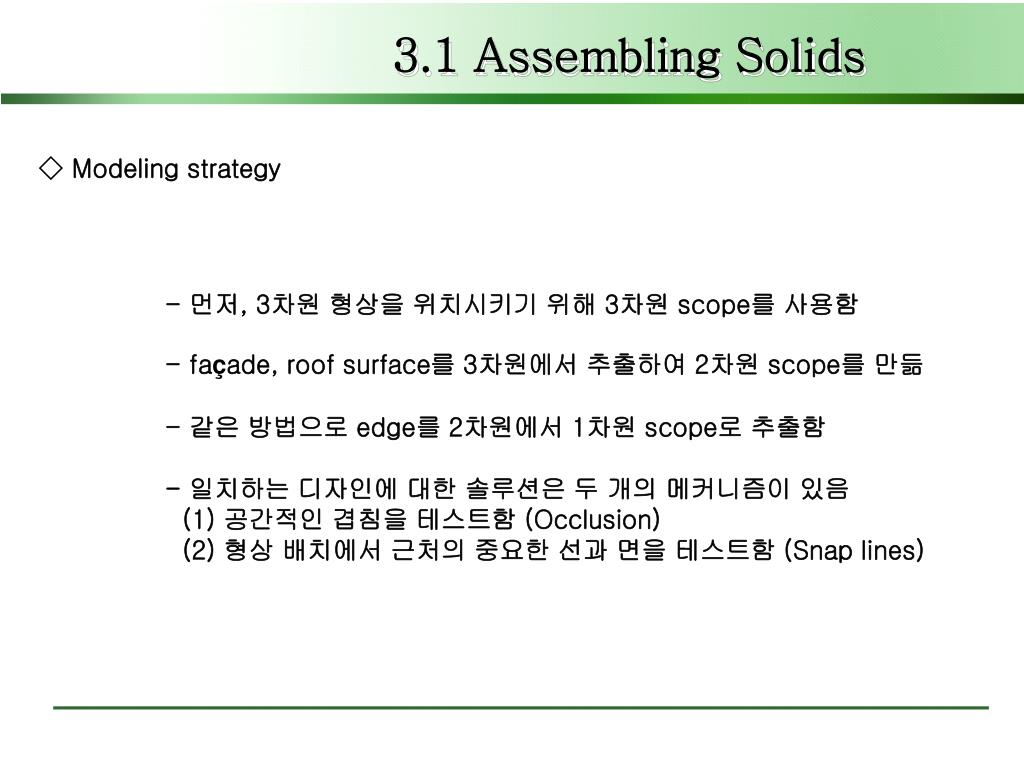 3.1 Assembling Solids

◇ Modeling strategy

- 먼저, 3차원 형상을 위치시키기 위해 3차원 scope를 사용함

- façade, roof surface를 3차원에서 추출하여 2차원 scope를 만듦

- 같은 방법으로 edge를 2차원에서 1차원 scope로 추출함

- 일치하는 디자인에 대한 솔루션은 두 개의 메커니즘이 있음
(1) 공간적인 겹침을 테스트함 (Occlusion)
(2) 형상 배치에서 근처의 중요한 선과 면을 테스트함 (Snap lines)